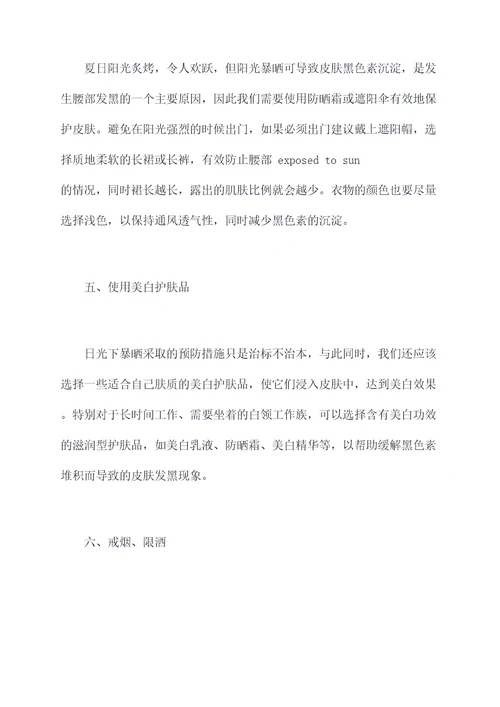 夏日阳光炙烤，令人欢跃，但阳光暴晒可导致皮肤黑色素沉淀，是发生腰部发黑的一个主要原因，因此我们需要使用防晒霜或遮阳伞有效地保护皮肤。避免在阳光强烈的时候出门，如果必须出门建议戴上遮阳帽，选择质地柔软的长裙或长裤，有效防止腰部 exposed to sun
的情况，同时裙长越长，露出的肌肤比例就会越少。衣物的颜色也要尽量选择浅色，以保持通风透气性，同时减少黑色素的沉淀。

五、使用美白护肤品

日光下暴晒采取的预防措施只是治标不治本，与此同时，我们还应该选择一些适合自己肤质的美白护肤品，使它们浸入皮肤中，达到美白效果。特别对于长时间工作、需要坐着的白领工作族，可以选择含有美白功效的滋润型护肤品，如美白乳液、防晒霜、美白精华等，以帮助缓解黑色素堆积而导致的皮肤发黑现象。

六、戒烟、限酒